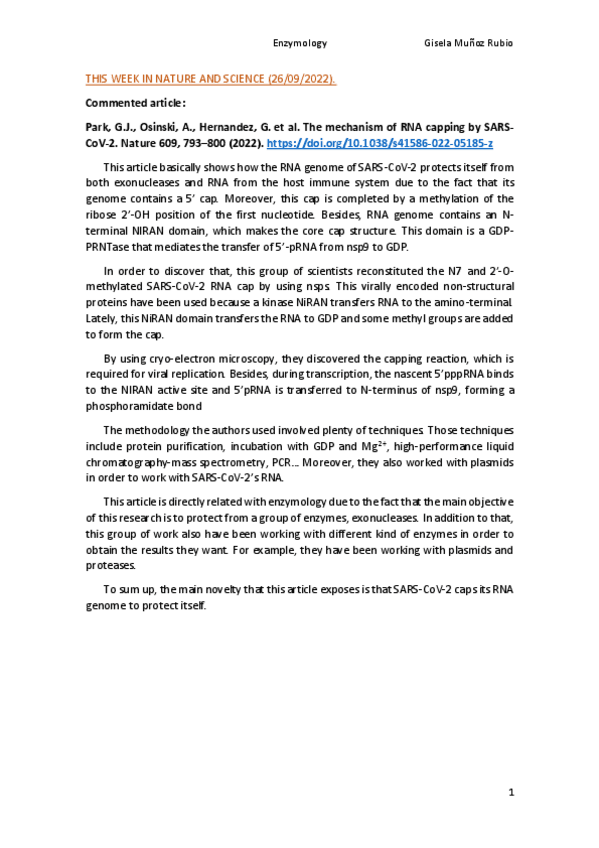 Enzymology Gisela Muñoz Rubio

THIS WEEK IN NATURE AND SCIENCE (26/09/2022).

Commented article:

Park, G.J., Osinski, A., Hernandez, G. et al. The mechanism of RNA capping by SARS-CoV-2. Nature 609, 793–800 (2022). https://doi.org/10.1038/s41586-022-05185-z

This article basically shows how the RNA genome of SARS-CoV-2 protects itself from both exonucleases and RNA from the host immune system due to the fact that its genome contains a 5' cap. Moreover, this cap is completed by a methylation of the ribose 2'-OH position of the first nucleotide. Besides, RNA genome contains an N-terminal NIRAN domain, which makes the core cap structure. This domain is a GDP-PRNTase that mediates the transfer of 5'-pRNA from nsp9 to GDP.

In order to discover that, this group of scientists reconstituted the N7 and 2'-O-methylated SARS-CoV-2 RNA cap by using nsps. This virally encoded non-structural proteins have been used because a kinase NiRAN transfers RNA to the amino-terminal. Lately, this NiRAN domain transfers the RNA to GDP and some methyl groups are added to form the cap.

By using cryo-electron microscopy, they discovered the capping reaction, which is required for viral replication. Besides, during transcription, the nascent 5'pppRNA binds to the NIRAN active site and 5'pRNA is transferred to N-terminus of nsp9, forming a phosphoramidate bond

The methodology the authors used involved plenty of techniques. Those techniques include protein purification, incubation with GDP and $Mg^{2+}$, high-performance liquid chromatography-mass spectrometry, PCR... Moreover, they also worked with plasmids in order to work with SARS-CoV-2's RNA.

This article is directly related with enzymology due to the fact that the main objective of this research is to protect from a group of enzymes, exonucleases. In addition to that, this group of work also have been working with different kind of enzymes in order to obtain the results they want. For example, they have been working with plasmids and proteases.

To sum up, the main novelty that this article exposes is that SARS-CoV-2 caps its RNA genome to protect itself.

1